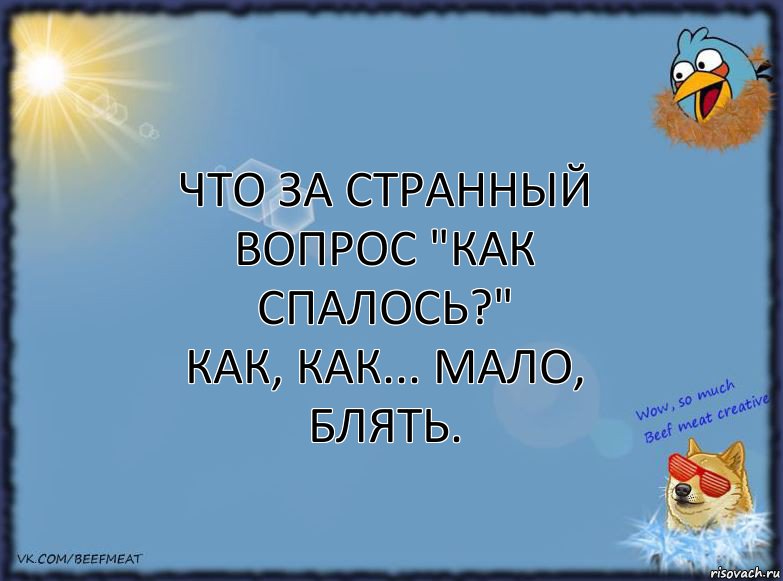 ЧТО ЗА СТРАННЫЙ ВОПРОС "КАК СПАЛОСЬ?"
КАК, КАК... МАЛО, БЛЯТЬ.

Wow, so much
Beef meat creative

VK.COM/BEEFMEAT

risovach.ru